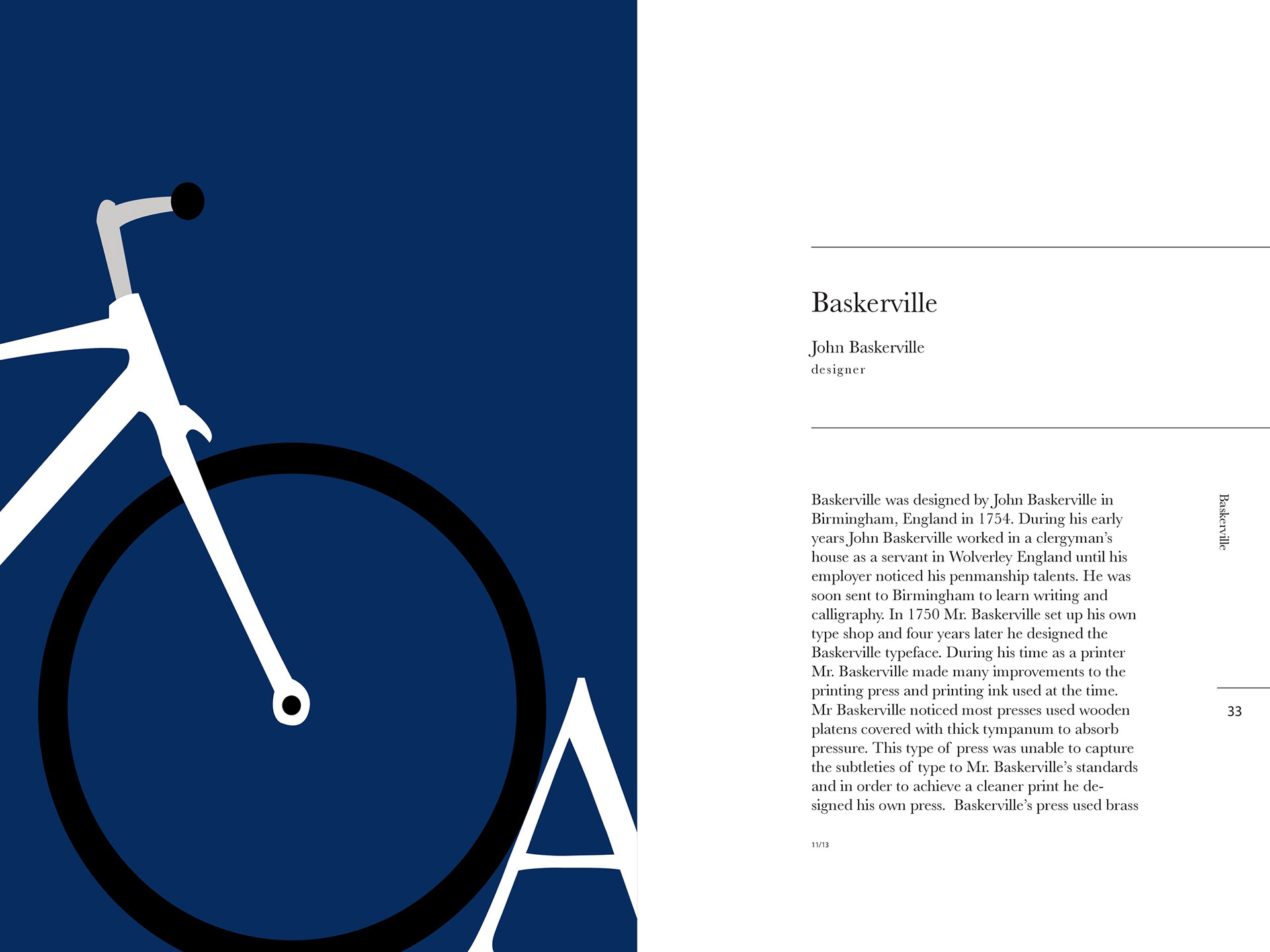 A

Baskerville

John Baskerville
designer

Baskerville was designed by John Baskerville in Birmingham, England in 1754. During his early years John Baskerville worked in a clergyman's house as a servant in Wolverley England until his employer noticed his penmanship talents. He was soon sent to Birmingham to learn writing and calligraphy. In 1750 Mr. Baskerville set up his own type shop and four years later he designed the Baskerville typeface. During his time as a printer Mr. Baskerville made many improvements to the printing press and printing ink used at the time. Mr Baskerville noticed most presses used wooden platens covered with thick tympanum to absorb pressure. This type of press was unable to capture the subtleties of type to Mr. Baskerville's standards and in order to achieve a cleaner print he designed his own press. Baskerville's press used brass

11/13

Baskerville

33